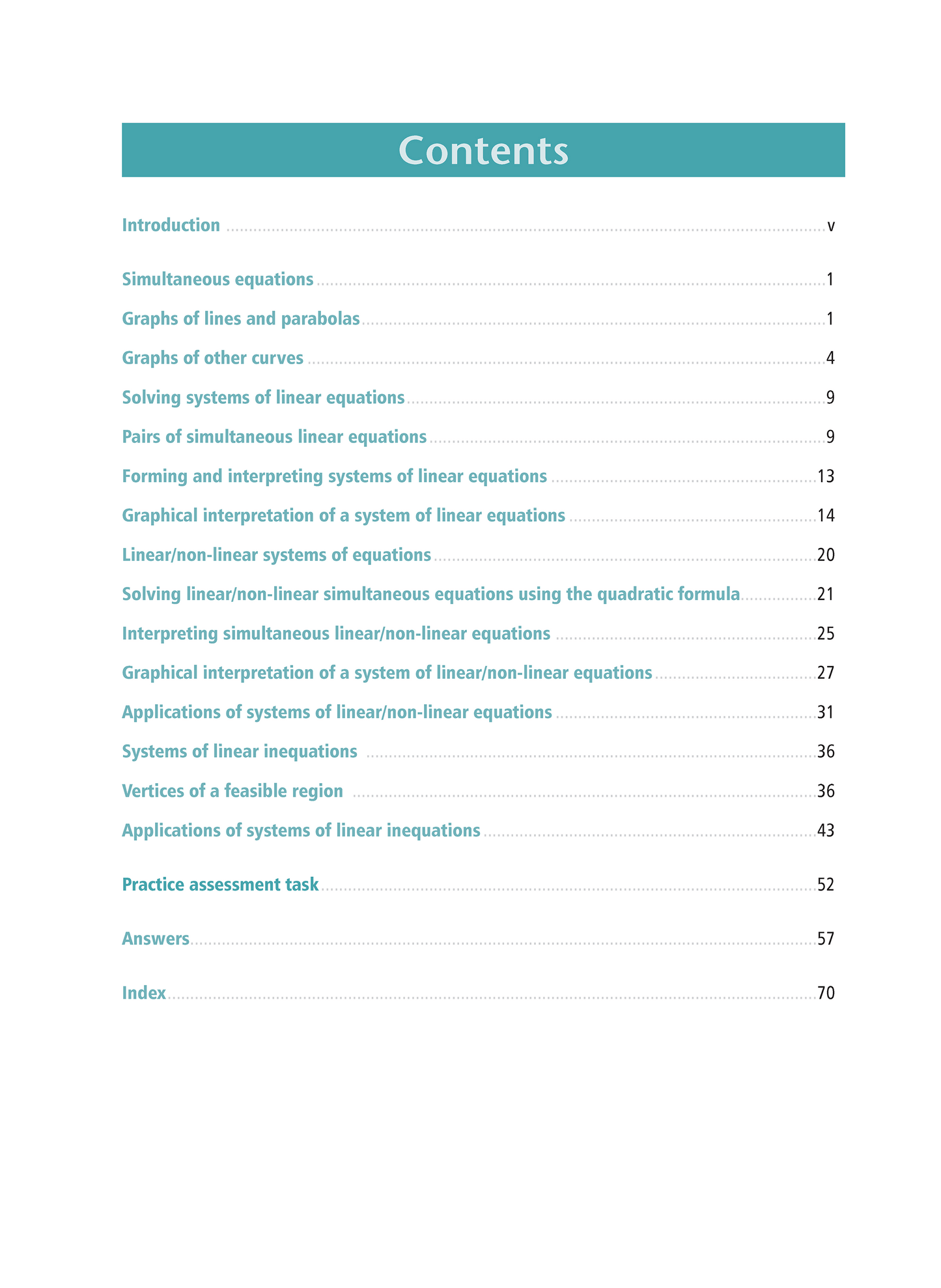 Contents

Introduction v

Simultaneous equations 1

Graphs of lines and parabolas 1

Graphs of other curves 4

Solving systems of linear equations 9

Pairs of simultaneous linear equations 9

Forming and interpreting systems of linear equations 13

Graphical interpretation of a system of linear equations 14

Linear/non-linear systems of equations 20

Solving linear/non-linear simultaneous equations using the quadratic formula 21

Interpreting simultaneous linear/non-linear equations 25

Graphical interpretation of a system of linear/non-linear equations 27

Applications of systems of linear/non-linear equations 31

Systems of linear inequations 36

Vertices of a feasible region 36

Applications of systems of linear inequations 43

Practice assessment task 52

Answers 57

Index 70